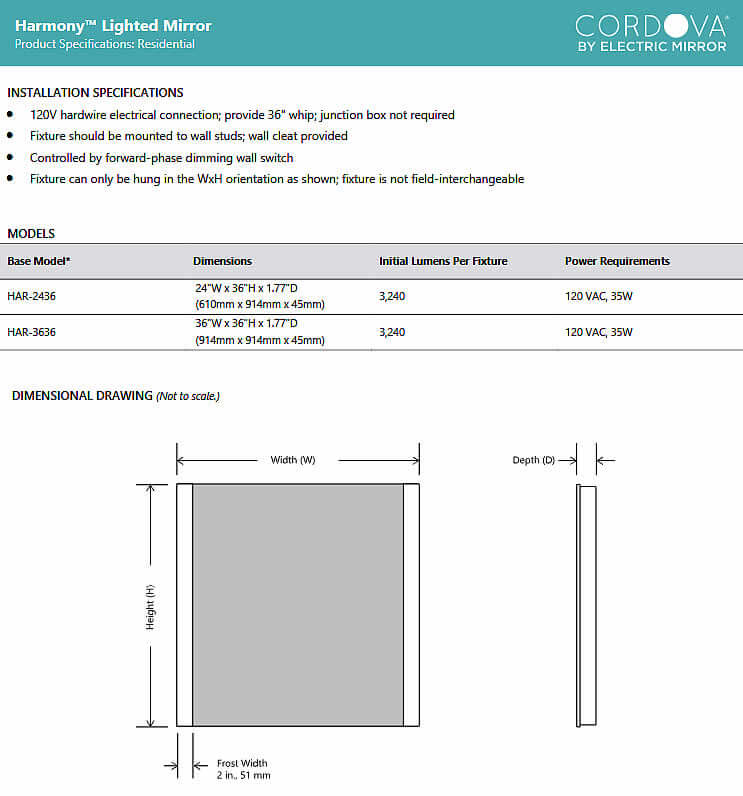 Harmony™ Lighted Mirror
Product Specifications: Residential

CORDOVA®
BY ELECTRIC MIRROR

INSTALLATION SPECIFICATIONS
• 120V hardwire electrical connection; provide 36" whip; junction box not required
• Fixture should be mounted to wall studs; wall cleat provided
• Controlled by forward-phase dimming wall switch
• Fixture can only be hung in the WxH orientation as shown; fixture is not field-interchangeable

MODELS

| Base Model* | Dimensions | Initial Lumens Per Fixture | Power Requirements |
|---|---|---|---|
| HAR-2436 | 24"W x 36"H x 1.77"D (610mm x 914mm x 45mm) | 3,240 | 120 VAC, 35W |
| HAR-3636 | 36"W x 36"H x 1.77"D (914mm x 914mm x 45mm) | 3,240 | 120 VAC, 35W |

DIMENSIONAL DRAWING (Not to scale.)

Width (W)
Depth (D)
Height (H)
Frost Width
2 in., 51 mm